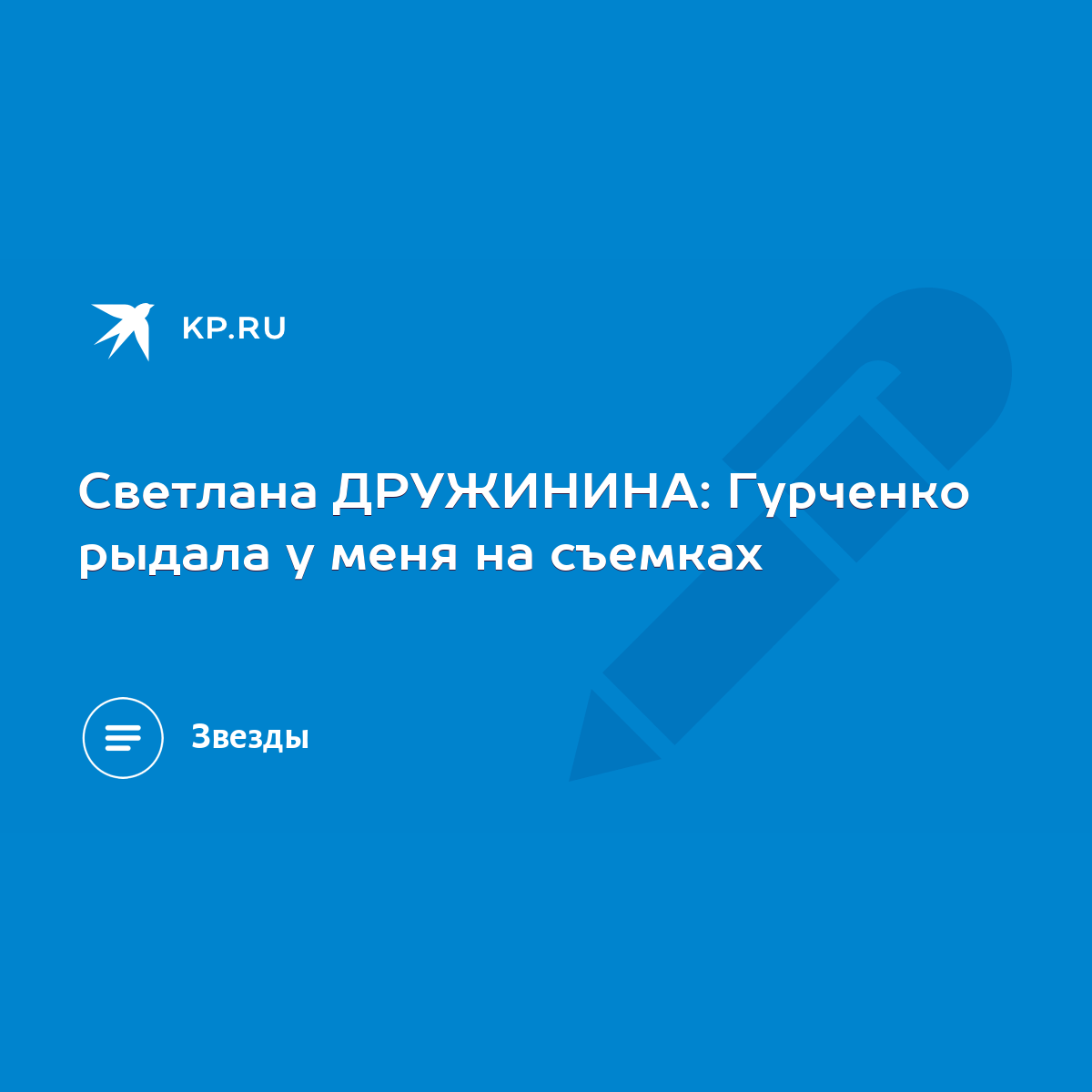 KP.RU

Светлана ДРУЖИНИНА: Гурченко рыдала у меня на съемках

Звезды